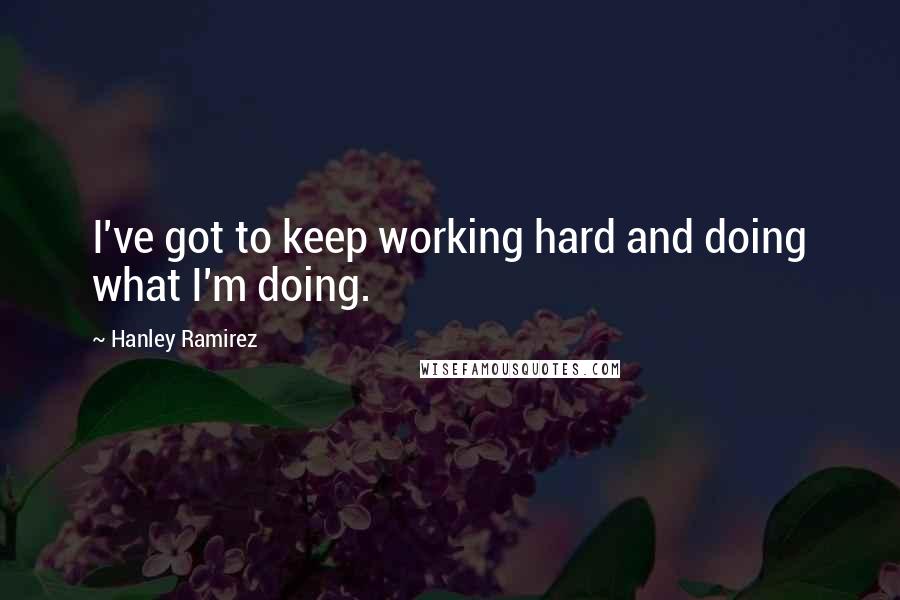 I've got to keep working hard and doing what I'm doing.

~ Hanley Ramirez

WISEFAMOUSQUOTES.COM